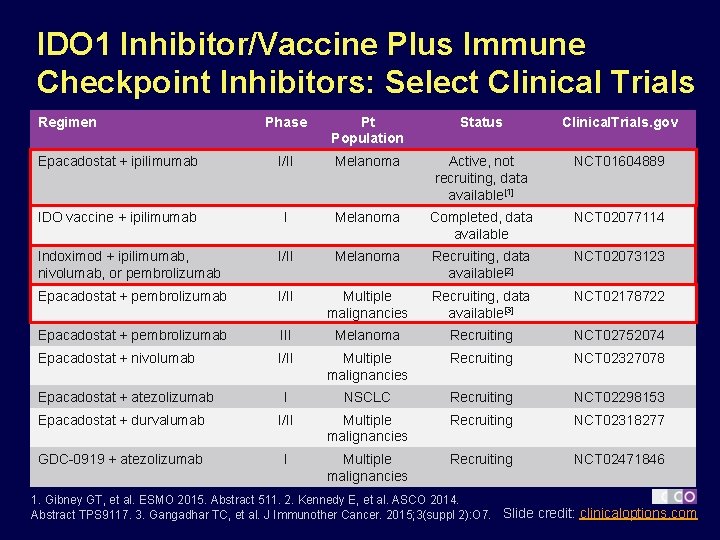 IDO1 Inhibitor/Vaccine Plus Immune Checkpoint Inhibitors: Select Clinical Trials

| Regimen | Phase | Pt Population | Status | ClinicalTrials.gov |
|---|---|---|---|---|
| Epacadostat + ipilimumab | I/II | Melanoma | Active, not recruiting, data available$^{[1]}$ | NCT01604889 |
| IDO vaccine + ipilimumab | I | Melanoma | Completed, data available | NCT02077114 |
| Indoximod + ipilimumab, nivolumab, or pembrolizumab | I/II | Melanoma | Recruiting, data available$^{[2]}$ | NCT02073123 |
| Epacadostat + pembrolizumab | I/II | Multiple malignancies | Recruiting, data available$^{[3]}$ | NCT02178722 |
| Epacadostat + pembrolizumab | III | Melanoma | Recruiting | NCT02752074 |
| Epacadostat + nivolumab | I/II | Multiple malignancies | Recruiting | NCT02327078 |
| Epacadostat + atezolizumab | I | NSCLC | Recruiting | NCT02298153 |
| Epacadostat + durvalumab | I/II | Multiple malignancies | Recruiting | NCT02318277 |
| GDC-0919 + atezolizumab | I | Multiple malignancies | Recruiting | NCT02471846 |

1. Gibney GT, et al. ESMO 2015. Abstract 511. 2. Kennedy E, et al. ASCO 2014. Abstract TPS9117. 3. Gangadhar TC, et al. J Immunother Cancer. 2015;3(suppl 2):O7.

CCO

Slide credit: clinicaloptions.com